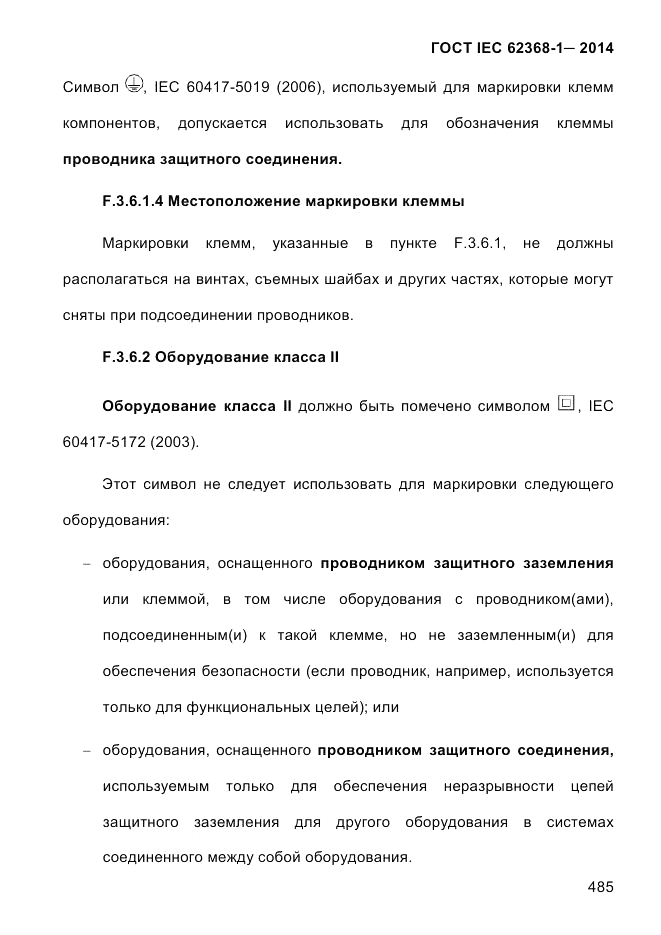 ГОСТ IEC 62368-1— 2014

Символ , IEC 60417-5019 (2006), используемый для маркировки клемм компонентов, допускается использовать для обозначения клеммы **проводника защитного соединения.**

**F.3.6.1.4 Местоположение маркировки клеммы**

Маркировки клемм, указанные в пункте F.3.6.1, не должны располагаться на винтах, съемных шайбах и других частях, которые могут сняты при подсоединении проводников.

**F.3.6.2 Оборудование класса II**

**Оборудование класса II** должно быть помечено символом , IEC 60417-5172 (2003).

Этот символ не следует использовать для маркировки следующего оборудования:

– оборудования, оснащенного **проводником защитного заземления** или клеммой, в том числе оборудования с проводником(ами), подсоединенным(и) к такой клемме, но не заземленным(и) для обеспечения безопасности (если проводник, например, используется только для функциональных целей); или

– оборудования, оснащенного **проводником защитного соединения,** используемым только для обеспечения неразрывности цепей защитного заземления для другого оборудования в системах соединенного между собой оборудования.

485